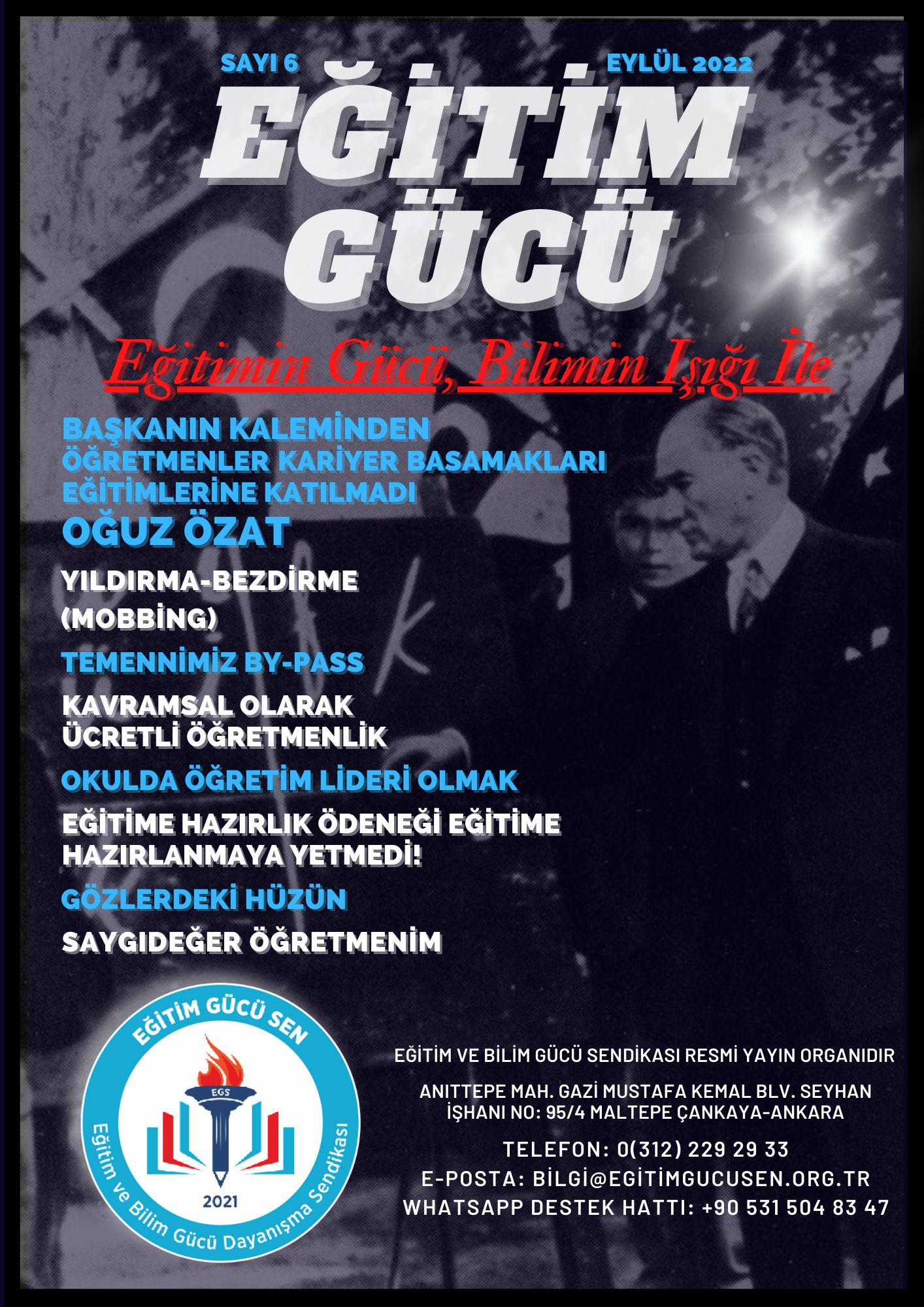 SAYI 6

EYLÜL 2022

EĞİTİM GÜCÜ

Eğitimin Gücü, Bilimin Işığı İle

BAŞKANIN KALEMİNDEN
ÖĞRETMENLER KARİYER BASAMAKLARI EĞİTİMLERİNE KATILMADI

OĞUZ ÖZAT

YILDIRMA-BEZDİRME (MOBBİNG)

TEMENNİMİZ BY-PASS

KAVRAMSAL OLARAK ÜCRETLİ ÖĞRETMENLİK

OKULDA ÖĞRETİM LİDERİ OLMAK

EĞİTİME HAZIRLIK ÖDENEĞİ EĞİTİME HAZIRLANMAYA YETMEDİ!

GÖZLERDEKİ HÜZÜN

SAYGIDEĞER ÖĞRETMENİM

EĞİTİM GÜCÜ SEN
EGS
2021
Eğitim ve Bilim Gücü Dayanışma Sendikası

EĞİTİM VE BİLİM GÜCÜ SENDİKASI RESMİ YAYIN ORGANIDIR

ANITTEPE MAH. GAZİ MUSTAFA KEMAL BLV. SEYHAN İŞHANI NO: 95/4 MALTEPE ÇANKAYA-ANKARA

TELEFON: 0(312) 229 29 33
E-POSTA: BİLGİ@EGİTİMGUCUSEN.ORG.TR
WHATSAPP DESTEK HATTI: +90 531 504 83 47